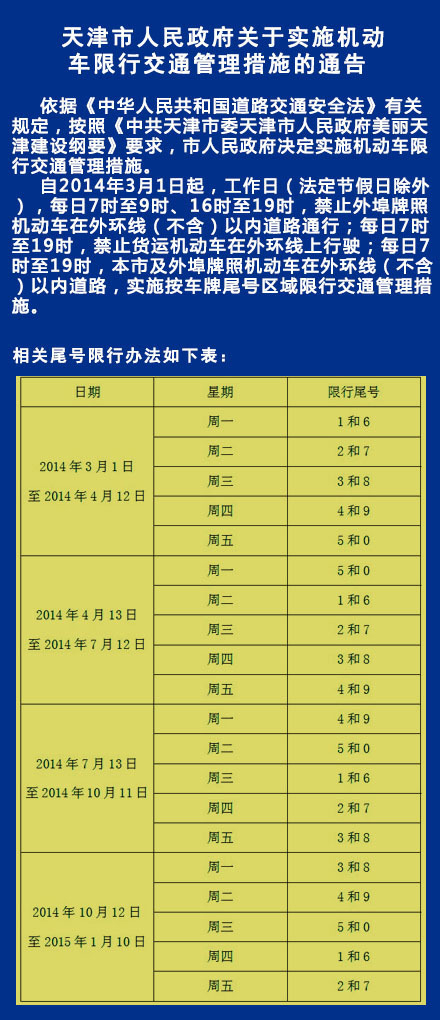 天津市人民政府关于实施机动车限行交通管理措施的通告

依据《中华人民共和国道路交通安全法》有关规定，按照《中共天津市委天津市人民政府美丽天津建设纲要》要求，市人民政府决定实施机动车限行交通管理措施。

自2014年3月1日起，工作日（法定节假日除外），每日7时至9时、16时至19时，禁止外埠牌照机动车在外环线（不含）以内道路通行；每日7时至19时，禁止货运机动车在外环线上行驶；每日7时至19时，本市及外埠牌照机动车在外环线（不含）以内道路，实施按车牌尾号区域限行交通管理措施。

相关尾号限行办法如下表：

| 日期 | 星期 | 限行尾号 |
|---|---|---|
| 2014年3月1日至2014年4月12日 | 周一 | 1和6 |
| | 周二 | 2和7 |
| | 周三 | 3和8 |
| | 周四 | 4和9 |
| | 周五 | 5和0 |
| 2014年4月13日至2014年7月12日 | 周一 | 5和0 |
| | 周二 | 1和6 |
| | 周三 | 2和7 |
| | 周四 | 3和8 |
| | 周五 | 4和9 |
| 2014年7月13日至2014年10月11日 | 周一 | 4和9 |
| | 周二 | 5和0 |
| | 周三 | 1和6 |
| | 周四 | 2和7 |
| | 周五 | 3和8 |
| 2014年10月12日至2015年1月10日 | 周一 | 3和8 |
| | 周二 | 4和9 |
| | 周三 | 5和0 |
| | 周四 | 1和6 |
| | 周五 | 2和7 |